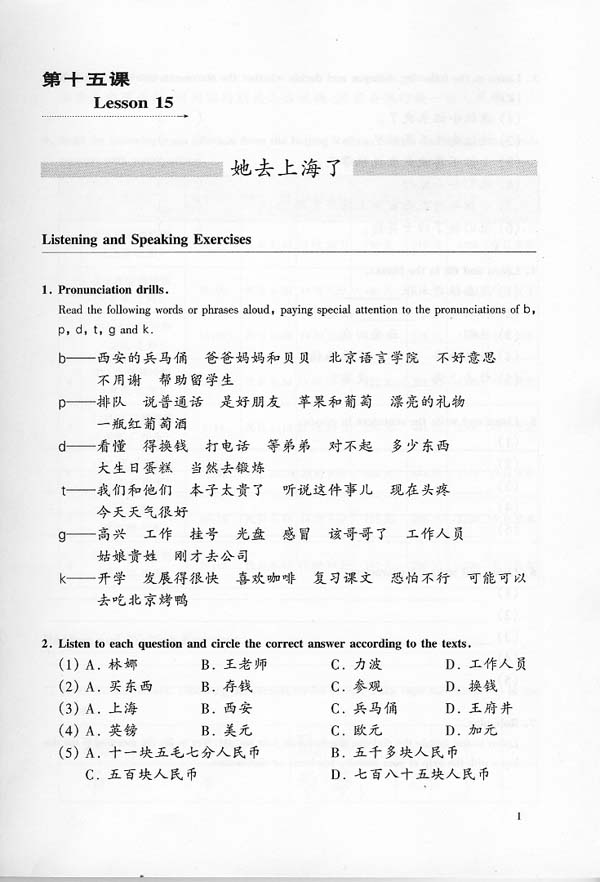 第十五课
Lesson 15

她去上海了

Listening and Speaking Exercises

1. Pronunciation drills.
Read the following words or phrases aloud, paying special attention to the pronunciations of b, p, d, t, g and k.

b——西安的兵马俑　爸爸妈妈和贝贝　北京语言学院　不好意思　不用谢　帮助留学生
p——排队　说普通话　是好朋友　苹果和葡萄　漂亮的礼物　一瓶红葡萄酒
d——看懂　得换钱　打电话　等弟弟　对不起　多少东西　大生日蛋糕　当然去锻炼
t——我们和他们　本子太贵了　听说这件事儿　现在头疼　今天天气很好
g——高兴　工作　挂号　光盘　感冒　该哥哥了　工作人员　姑娘贵姓　刚才去公司
k——开学　发展得很快　喜欢咖啡　复习课文　恐怕不行　可能可以　去吃北京烤鸭

2. Listen to each question and circle the correct answer according to the texts.
(1) A. 林娜　B. 王老师　C. 力波　D. 工作人员
(2) A. 买东西　B. 存钱　C. 参观　D. 换钱
(3) A. 上海　B. 西安　C. 兵马俑　D. 王府井
(4) A. 英镑　B. 美元　C. 欧元　D. 加元
(5) A. 十一块五毛七分人民币　B. 五千多块人民币
C. 五百块人民币　D. 七百八十五块人民币

1